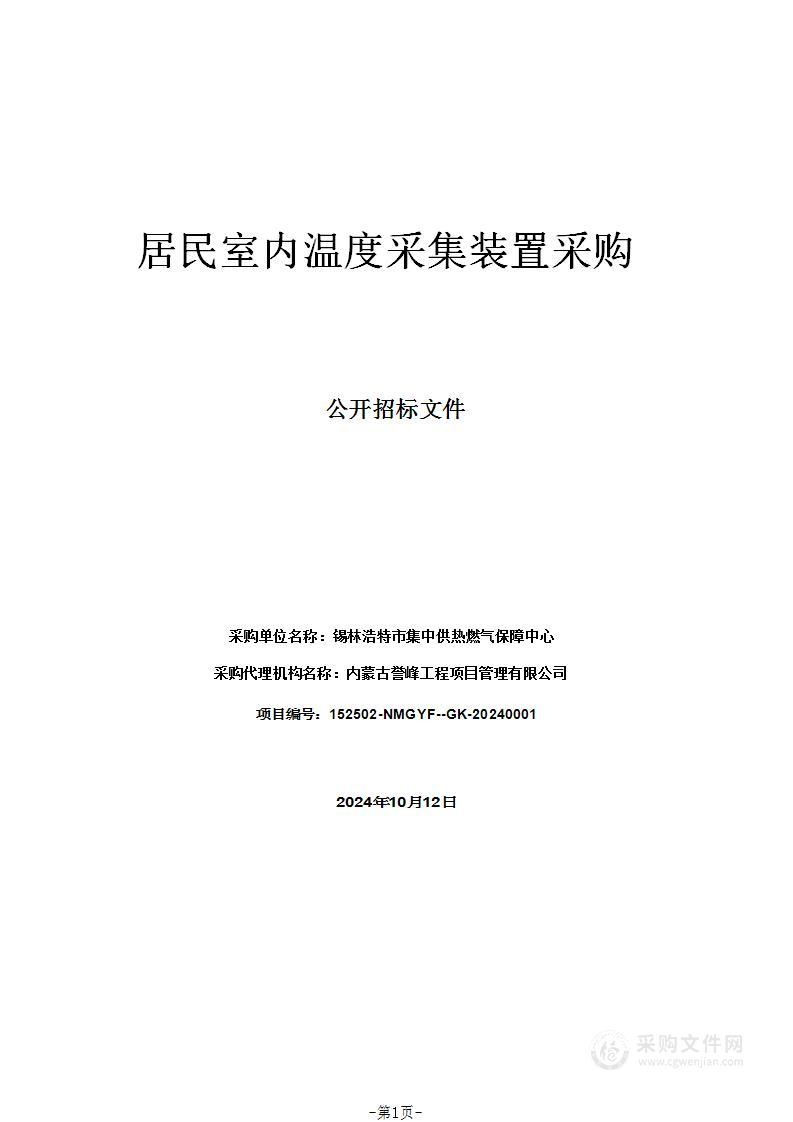 居民室内温度采集装置采购

公开招标文件

采购单位名称：锡林浩特市集中供热燃气保障中心

采购代理机构名称：内蒙古誉峰工程项目管理有限公司

项目编号：152502-NMGYF--GK-20240001

2024年10月12日

采购文件网
www.cgwenjian.com

-第1页-